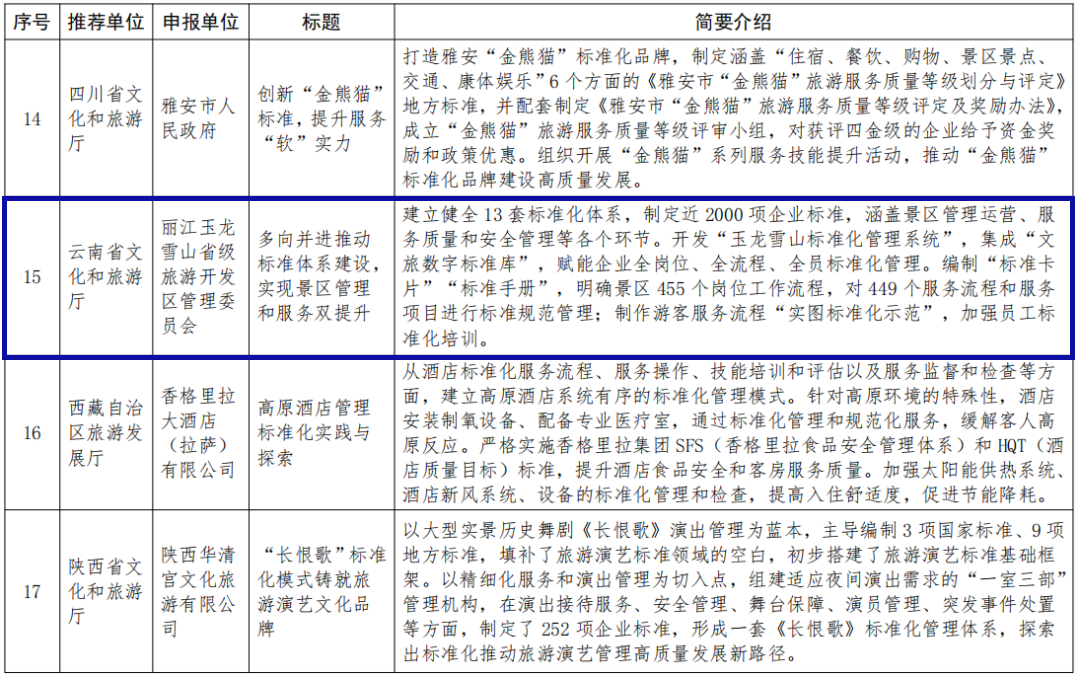 | 序号 | 推荐单位 | 申报单位 | 标题 | 简要介绍 |
|---|---|---|---|---|
| 14 | 四川省文化和旅游厅 | 雅安市人民政府 | 创新“金熊猫”标准，提升服务“软”实力 | 打造雅安“金熊猫”标准化品牌，制定涵盖“住宿、餐饮、购物、景区景点、交通、康体娱乐”6个方面的《雅安市“金熊猫”旅游服务质量等级划分与评定》地方标准，并配套制定《雅安市“金熊猫”旅游服务质量等级评定及奖励办法》，成立“金熊猫”旅游服务质量等级评审小组，对获评四金级的企业给予资金奖励和政策优惠。组织开展“金熊猫”系列服务技能提升活动，推动“金熊猫”标准化品牌建设高质量发展。 |
| 15 | 云南省文化和旅游厅 | 丽江玉龙雪山省级旅游开发区管理委员会 | 多向并进推动标准体系建设，实现景区管理和服务双提升 | 建立健全13套标准化体系，制定近2000项企业标准，涵盖景区管理运营、服务质量和安全管理等各个环节。开发“玉龙雪山标准化管理系统”，集成“文旅数字标准库”，赋能企业全岗位、全流程、全员标准化管理。编制“标准卡片”“标准手册”，明确景区455个岗位工作流程，对449个服务流程和服务项目进行标准规范管理；制作游客服务流程“实图标准化示范”，加强员工标准化培训。 |
| 16 | 西藏自治区旅游发展厅 | 香格里拉大酒店（拉萨）有限公司 | 高原酒店管理标准化实践与探索 | 从酒店标准化服务流程、服务操作、技能培训和评估以及服务监督和检查等方面，建立高原酒店系统有序的标准化管理模式。针对高原环境的特殊性，酒店安装制氧设备、配备专业医疗室，通过标准化管理和规范化服务，缓解客人高原反应。严格实施香格里拉集团SFS（香格里拉食品安全管理体系）和HQT（酒店质量目标）标准，提升酒店食品安全和客房服务质量。加强太阳能供热系统、酒店新风系统、设备的标准化管理和检查，提高入住舒适度，促进节能降耗。 |
| 17 | 陕西省文化和旅游厅 | 陕西华清宫文化旅游有限公司 | “长恨歌”标准化模式铸就旅游演艺文化品牌 | 以大型实景历史舞剧《长恨歌》演出管理为蓝本，主导编制3项国家标准、9项地方标准，填补了旅游演艺标准领域的空白，初步搭建了旅游演艺标准基础框架。以精细化服务和演出管理为切入点，组建适应夜间演出需求的“一室三部”管理机构，在演出接待服务、安全管理、舞台保障、演员管理、突发事件处置等方面，制定了252项企业标准，形成一套《长恨歌》标准化管理体系，探索出标准化推动旅游演艺管理高质量发展新路径。 |